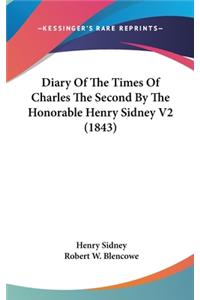 —KESSINGER'S RARE REPRINTS—

Diary Of The Times Of Charles The Second By The Honorable Henry Sidney V2 (1843)

Henry Sidney
Robert W. Blencowe